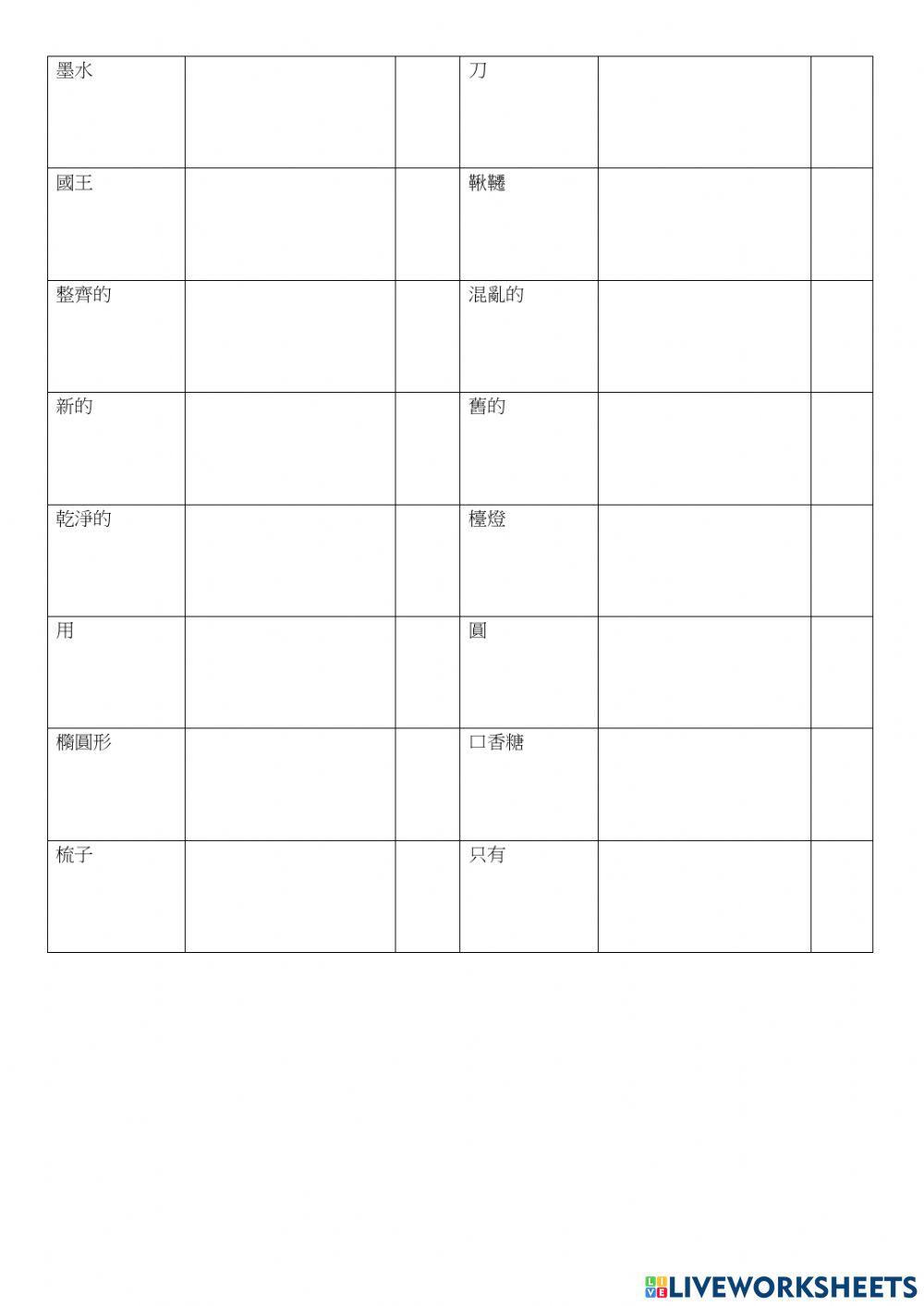 | 墨水 | | | 刀 | | |
|---|---|---|---|---|---|
| 國王 | | | 鞦韆 | | |
| 整齊的 | | | 混亂的 | | |
| 新的 | | | 舊的 | | |
| 乾淨的 | | | 檯燈 | | |
| 用 | | | 圓 | | |
| 橢圓形 | | | 口香糖 | | |
| 梳子 | | | 只有 | | |

LIVEWORKSHEETS